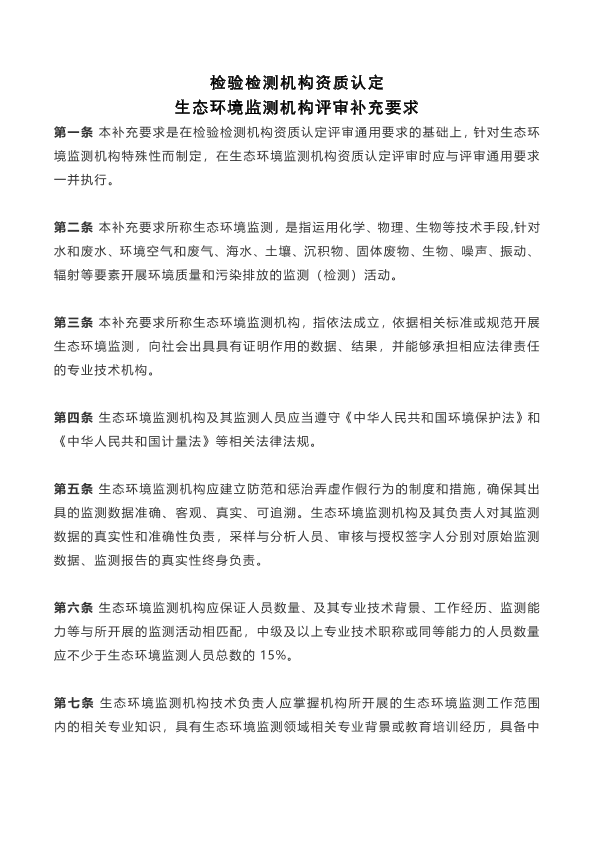 检验检测机构资质认定
生态环境监测机构评审补充要求

第一条 本补充要求是在检验检测机构资质认定评审通用要求的基础上，针对生态环境监测机构特殊性而制定，在生态环境监测机构资质认定评审时应与评审通用要求一并执行。

第二条 本补充要求所称生态环境监测，是指运用化学、物理、生物等技术手段,针对水和废水、环境空气和废气、海水、土壤、沉积物、固体废物、生物、噪声、振动、辐射等要素开展环境质量和污染排放的监测（检测）活动。

第三条 本补充要求所称生态环境监测机构，指依法成立，依据相关标准或规范开展生态环境监测，向社会出具具有证明作用的数据、结果，并能够承担相应法律责任的专业技术机构。

第四条 生态环境监测机构及其监测人员应当遵守《中华人民共和国环境保护法》和《中华人民共和国计量法》等相关法律法规。

第五条 生态环境监测机构应建立防范和惩治弄虚作假行为的制度和措施，确保其出具的监测数据准确、客观、真实、可追溯。生态环境监测机构及其负责人对其监测数据的真实性和准确性负责，采样与分析人员、审核与授权签字人分别对原始监测数据、监测报告的真实性终身负责。

第六条 生态环境监测机构应保证人员数量、及其专业技术背景、工作经历、监测能力等与所开展的监测活动相匹配，中级及以上专业技术职称或同等能力的人员数量应不少于生态环境监测人员总数的 15%。

第七条 生态环境监测机构技术负责人应掌握机构所开展的生态环境监测工作范围内的相关专业知识，具有生态环境监测领域相关专业背景或教育培训经历，具备中